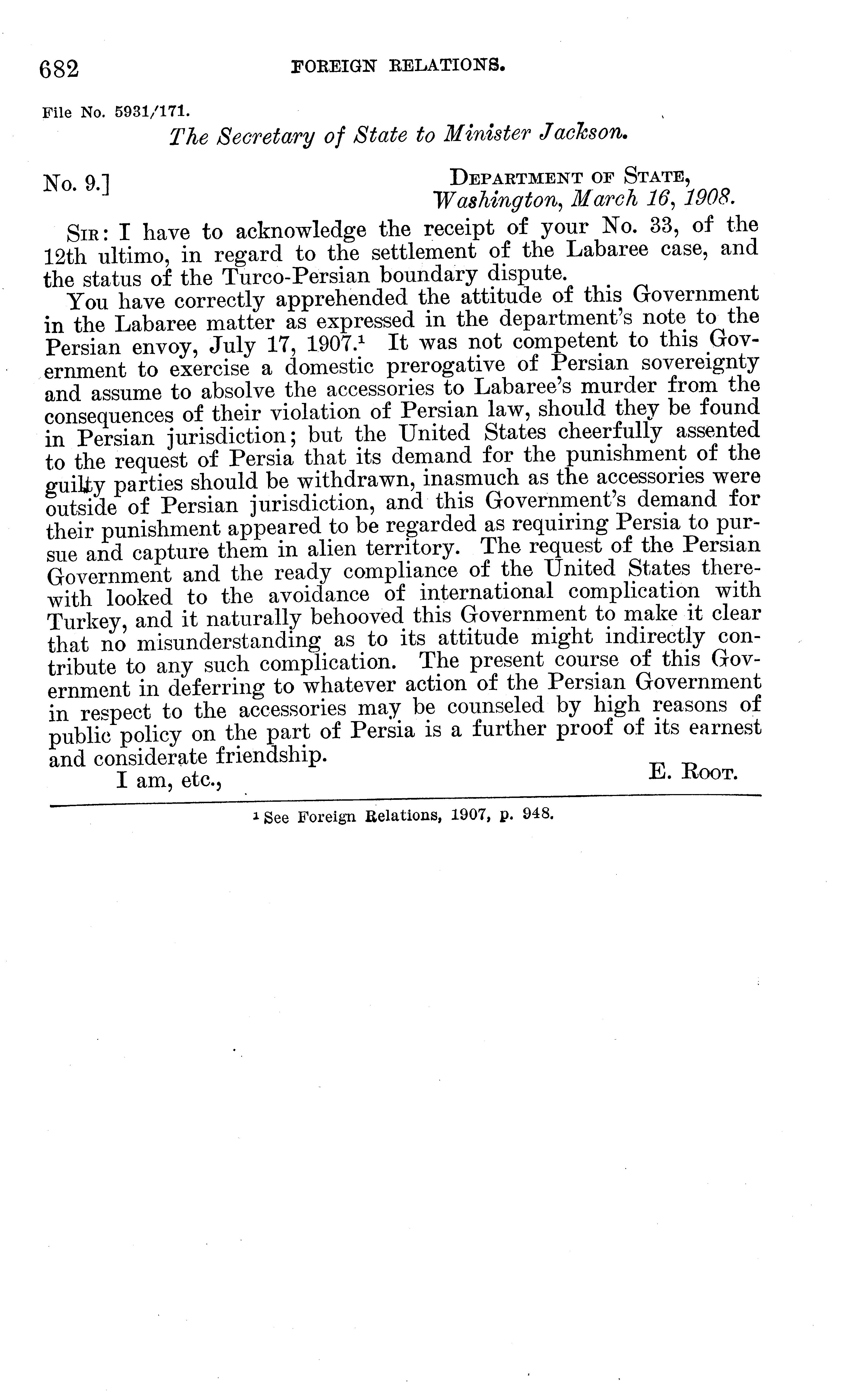 682 FOREIGN RELATIONS.

File No. 5931/171.

The Secretary of State to Minister Jackson.

No. 9.] DEPARTMENT OF STATE, Washington, March 16, 1908.

SIR: I have to acknowledge the receipt of your No. 33, of the 12th ultimo, in regard to the settlement of the Labaree case, and the status of the Turco-Persian boundary dispute.

You have correctly apprehended the attitude of this Government in the Labaree matter as expressed in the department's note to the Persian envoy, July 17, 1907.$^1$ It was not competent to this Government to exercise a domestic prerogative of Persian sovereignty and assume to absolve the accessories to Labaree's murder from the consequences of their violation of Persian law, should they be found in Persian jurisdiction; but the United States cheerfully assented to the request of Persia that its demand for the punishment of the guilty parties should be withdrawn, inasmuch as the accessories were outside of Persian jurisdiction, and this Government's demand for their punishment appeared to be regarded as requiring Persia to pursue and capture them in alien territory. The request of the Persian Government and the ready compliance of the United States therewith looked to the avoidance of international complication with Turkey, and it naturally behooved this Government to make it clear that no misunderstanding as to its attitude might indirectly contribute to any such complication. The present course of this Government in deferring to whatever action of the Persian Government in respect to the accessories may be counseled by high reasons of public policy on the part of Persia is a further proof of its earnest and considerate friendship.

I am, etc., E. ROOT.

$^1$ See Foreign Relations, 1907, p. 948.